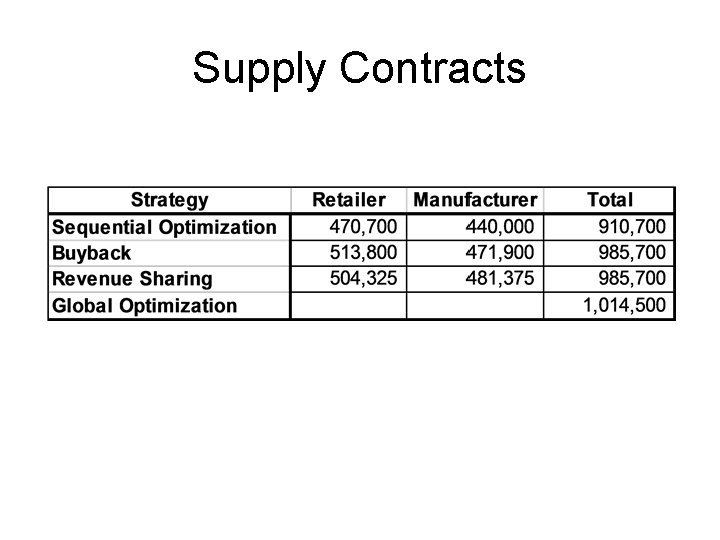 Supply Contracts

| Strategy | Retailer | Manufacturer | Total |
|---|---|---|---|
| Sequential Optimization | 470,700 | 440,000 | 910,700 |
| Buyback | 513,800 | 471,900 | 985,700 |
| Revenue Sharing | 504,325 | 481,375 | 985,700 |
| Global Optimization | | | 1,014,500 |